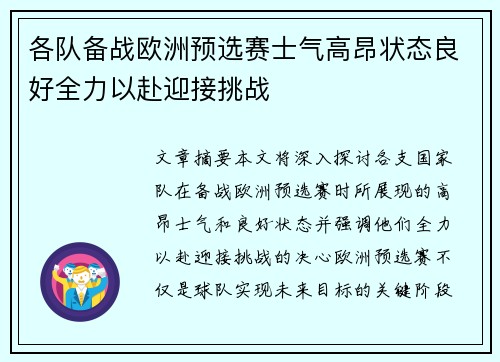 各队备战欧洲预选赛士气高昂状态良好全力以赴迎接挑战

文章摘要本文将深入探讨各支国家队在备战欧洲预选赛时所展现的高昂士气和良好状态并强调他们全力以赴迎接挑战的决心欧洲预选赛不仅是球队实现未来目标的关键阶段